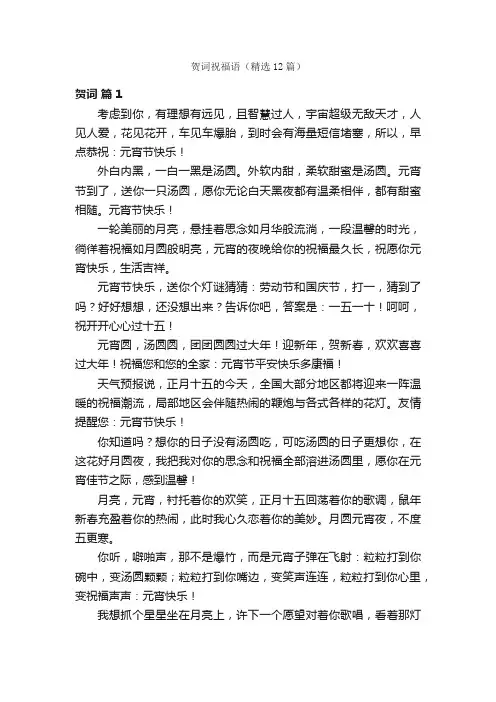 贺词祝福语（精选12篇）

贺词 篇1

考虑到你，有理想有远见，且智慧过人，宇宙超级无敌天才，人见人爱，花见花开，车见车爆胎，到时会有海量短信堵塞，所以，早点恭祝：元宵节快乐！

外白内黑，一白一黑是汤圆。外软内甜，柔软甜蜜是汤圆。元宵节到了，送你一只汤圆，愿你无论白天黑夜都有温柔相伴，都有甜蜜相随。元宵节快乐！

一轮美丽的月亮，悬挂着思念如月华般流淌，一段温馨的时光，徜徉着祝福如月圆般明亮，元宵的夜晚给你的祝福最久长，祝愿你元宵快乐，生活吉祥。

元宵节快乐，送你个灯谜猜猜：劳动节和国庆节，打一，猜到了吗？好好想想，还没想出来？告诉你吧，答案是：一五一十！呵呵，祝开开心心过十五！

元宵圆，汤圆圆，团团圆圆过大年！迎新年，贺新春，欢欢喜喜过大年！祝福您和您的全家：元宵节平安快乐多康福！

天气预报说，正月十五的今天，全国大部分地区都将迎来一阵温暖的祝福潮流，局部地区会伴随热闹的鞭炮与各式各样的花灯。友情提醒您：元宵节快乐！

你知道吗？想你的日子没有汤圆吃，可吃汤圆的日子更想你，在这花好月圆夜，我把我对你的思念和祝福全部溶进汤圆里，愿你在元宵佳节之际，感到温馨！

月亮，元宵，衬托着你的欢笑，正月十五回荡着你的歌调，鼠年新春充盈着你的热闹，此时我心久恋着你的美妙。月圆元宵夜，不度五更寒。

你听，噼啪声，那不是爆竹，而是元宵子弹在飞射：粒粒打到你碗中，变汤圆颗颗；粒粒打到你嘴边，变笑声连连，粒粒打到你心里，变祝福声声：元宵快乐！

我想抓个星星坐在月亮上，许下一个愿望对着你歌唱，看着那灯